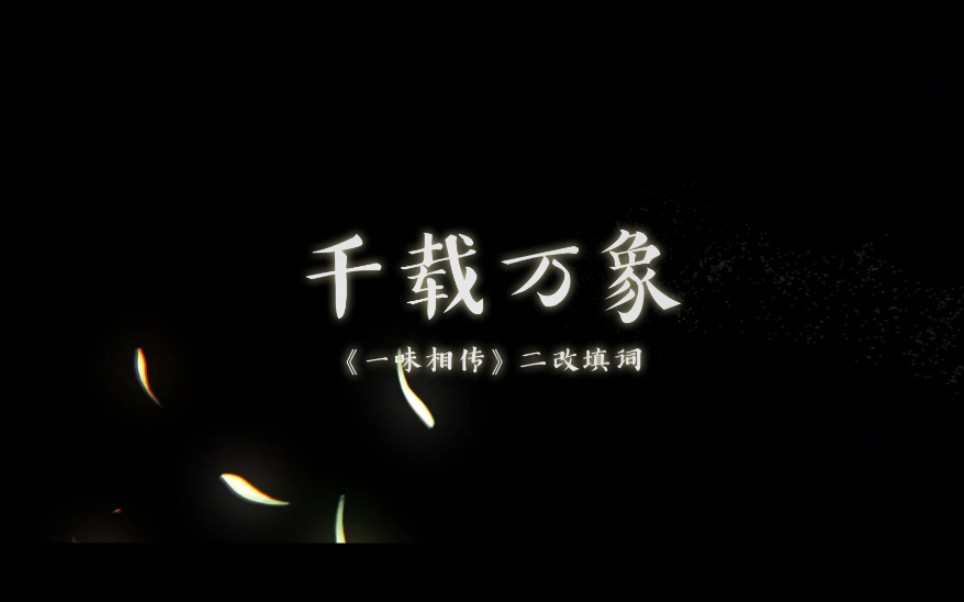 千载万象

《一味相传》二改填词